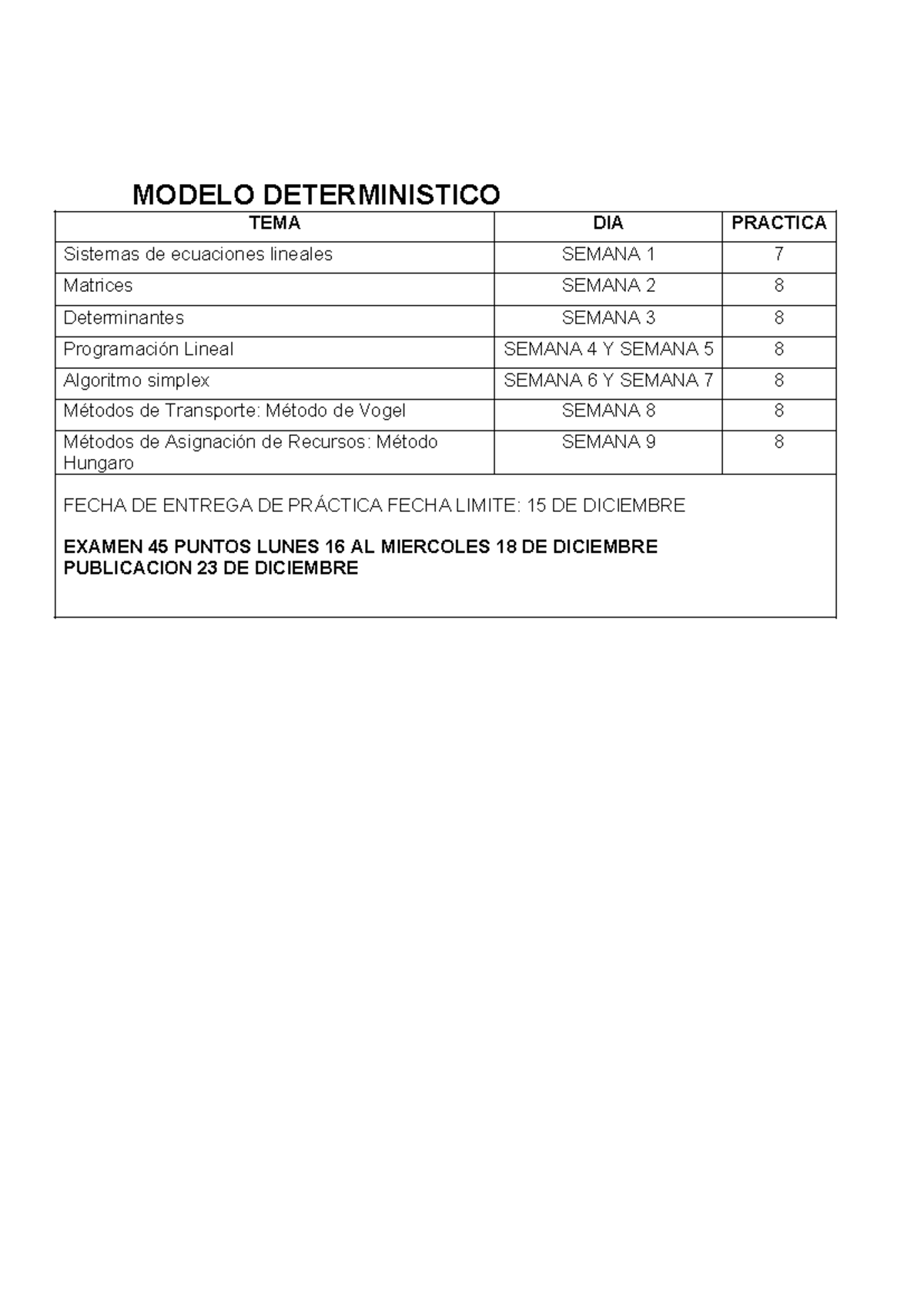 MODELO DETERMINISTICO

| TEMA | DIA | PRACTICA |
|---|---|---|
| Sistemas de ecuaciones lineales | SEMANA 1 | 7 |
| Matrices | SEMANA 2 | 8 |
| Determinantes | SEMANA 3 | 8 |
| Programación Lineal | SEMANA 4 Y SEMANA 5 | 8 |
| Algoritmo simplex | SEMANA 6 Y SEMANA 7 | 8 |
| Métodos de Transporte: Método de Vogel | SEMANA 8 | 8 |
| Métodos de Asignación de Recursos: Método Hungaro | SEMANA 9 | 8 |

FECHA DE ENTREGA DE PRÁCTICA FECHA LIMITE: 15 DE DICIEMBRE

EXAMEN 45 PUNTOS LUNES 16 AL MIERCOLES 18 DE DICIEMBRE
PUBLICACION 23 DE DICIEMBRE